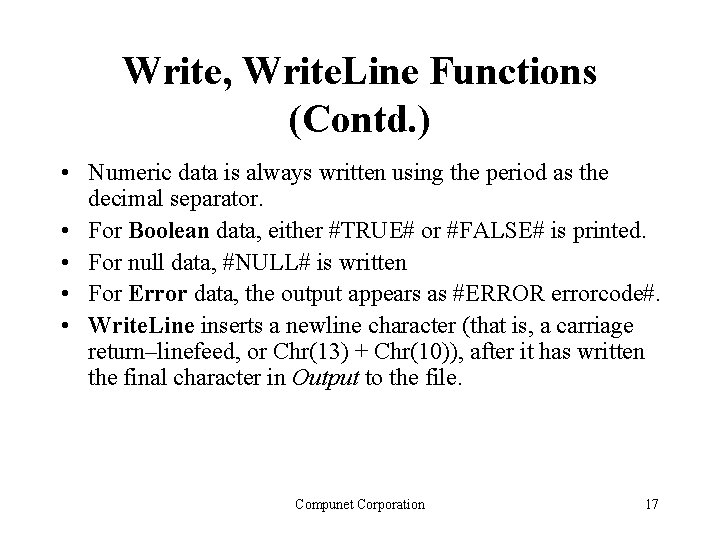 Write, WriteLine Functions (Contd.)

• Numeric data is always written using the period as the decimal separator.
• For Boolean data, either #TRUE# or #FALSE# is printed.
• For null data, #NULL# is written
• For Error data, the output appears as #ERROR errorcode#.
• WriteLine inserts a newline character (that is, a carriage return–linefeed, or Chr(13) + Chr(10)), after it has written the final character in Output to the file.

Compunet Corporation

17